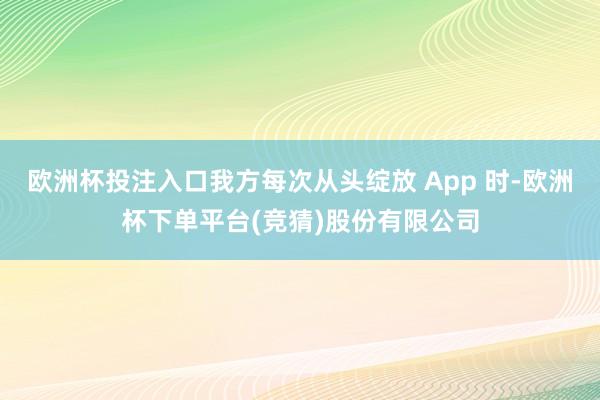 欧洲杯投注入口我方每次从头绽放 App 时-欧洲杯下单平台(竞猜)股份有限公司